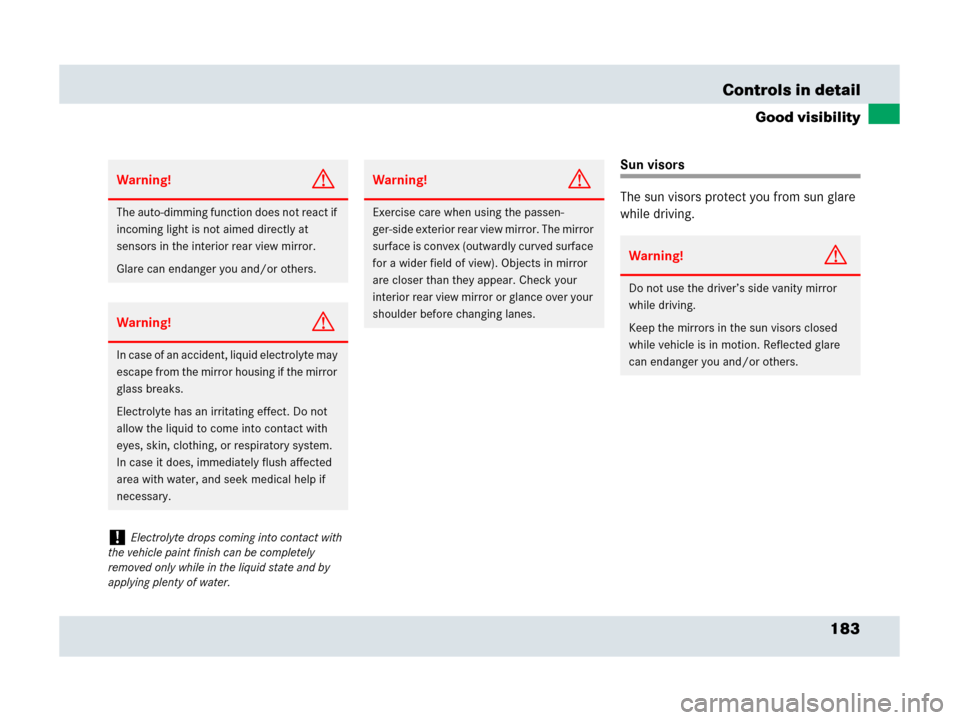 Controls in detail
Good visibility

Warning!

The auto-dimming function does not react if incoming light is not aimed directly at sensors in the interior rear view mirror.

Glare can endanger you and/or others.

Warning!

In case of an accident, liquid electrolyte may escape from the mirror housing if the mirror glass breaks.

Electrolyte has an irritating effect. Do not allow the liquid to come into contact with eyes, skin, clothing, or respiratory system. In case it does, immediately flush affected area with water, and seek medical help if necessary.

! Electrolyte drops coming into contact with the vehicle paint finish can be completely removed only while in the liquid state and by applying plenty of water.

Warning!

Exercise care when using the passenger-side exterior rear view mirror. The mirror surface is convex (outwardly curved surface for a wider field of view). Objects in mirror are closer than they appear. Check your interior rear view mirror or glance over your shoulder before changing lanes.

Sun visors

The sun visors protect you from sun glare while driving.

Warning!

Do not use the driver's side vanity mirror while driving.

Keep the mirrors in the sun visors closed while vehicle is in motion. Reflected glare can endanger you and/or others.

183

carmanualsonline.info